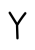 Y